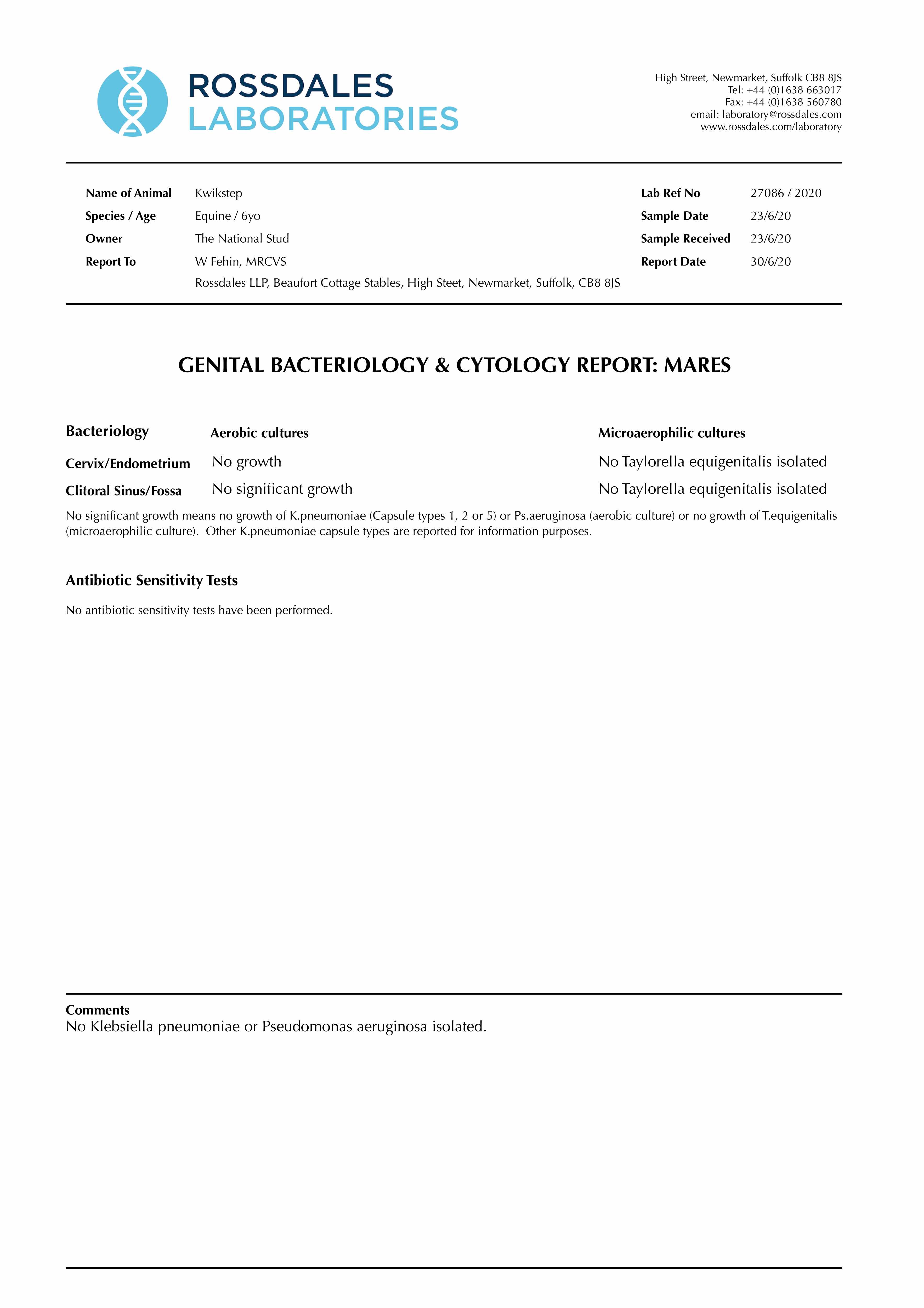 ROSSDALES
LABORATORIES

High Street, Newmarket, Suffolk CB8 8JS
Tel: +44 (0)1638 663017
Fax: +44 (0)1638 560780
email: laboratory@rossdales.com
www.rossdales.com/laboratory

Name of Animal Kwikstep
Species / Age Equine / 6yo
Owner The National Stud
Report To W Fehin, MRCVS
Rossdales LLP, Beaufort Cottage Stables, High Steet, Newmarket, Suffolk, CB8 8JS

Lab Ref No 27086 / 2020
Sample Date 23/6/20
Sample Received 23/6/20
Report Date 30/6/20

GENITAL BACTERIOLOGY & CYTOLOGY REPORT: MARES

| Bacteriology | Aerobic cultures | Microaerophilic cultures |
|---|---|---|
| Cervix/Endometrium | No growth | No Taylorella equigenitalis isolated |
| Clitoral Sinus/Fossa | No significant growth | No Taylorella equigenitalis isolated |

No significant growth means no growth of K.pneumoniae (Capsule types 1, 2 or 5) or Ps.aeruginosa (aerobic culture) or no growth of T.equigenitalis (microaerophilic culture). Other K.pneumoniae capsule types are reported for information purposes.

Antibiotic Sensitivity Tests

No antibiotic sensitivity tests have been performed.

Comments
No Klebsiella pneumoniae or Pseudomonas aeruginosa isolated.